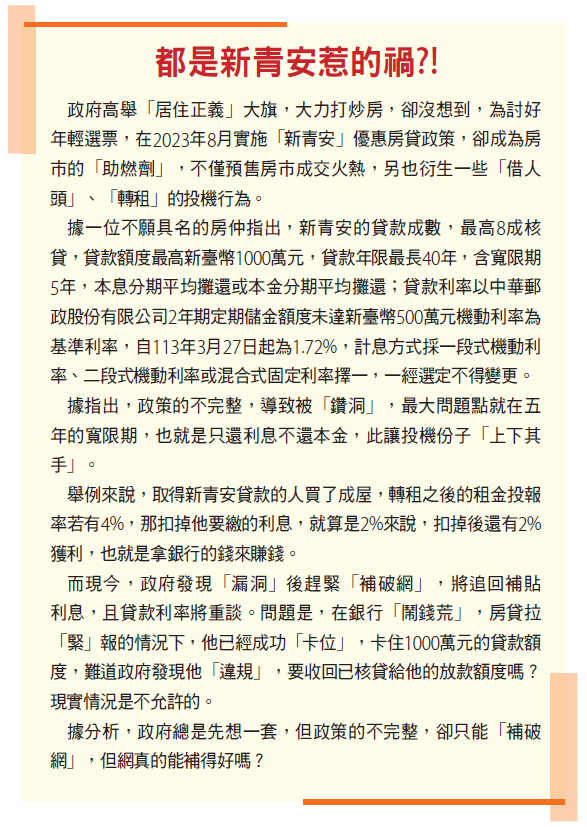 都是新青安惹的禍?!

政府高舉「居住正義」大旗，大力打炒房，卻沒想到，為討好年輕選票，在2023年8月實施「新青安」優惠房貸政策，卻成為房市的「助燃劑」，不僅預售房市成交火熱，另也衍生一些「借人頭」、「轉租」的投機行為。

據一位不願具名的房仲指出，新青安的貸款成數，最高8成核貸，貸款額度最高新臺幣1000萬元，貸款年限最長40年，含寬限期5年，本息分期平均攤還或本金分期平均攤還；貸款利率以中華郵政股份有限公司2年期定期儲金額度未達新臺幣500萬元機動利率為基準利率，自113年3月27日起為1.72%，計息方式採一段式機動利率、二段式機動利率或混合式固定利率擇一，一經選定不得變更。

據指出，政策的不完整，導致被「鑽洞」，最大問題點就在五年的寬限期，也就是只還利息不還本金，此讓投機份子「上下其手」。

舉例來說，取得新青安貸款的人買了成屋，轉租之後的租金投報率若有4%，那扣掉他要繳的利息，就算是2%來說，扣掉後還有2%獲利，也就是拿銀行的錢來賺錢。

而現今，政府發現「漏洞」後趕緊「補破網」，將追回補貼利息，且貸款利率將重談。問題是，在銀行「鬧錢荒」，房貸拉「緊」報的情況下，他已經成功「卡位」，卡住1000萬元的貸款額度，難道政府發現他「違規」，要收回已核貸給他的放款額度嗎？現實情況是不允許的。

據分析，政府總是先想一套，但政策的不完整，卻只能「補破網」，但網真的能補得好嗎？